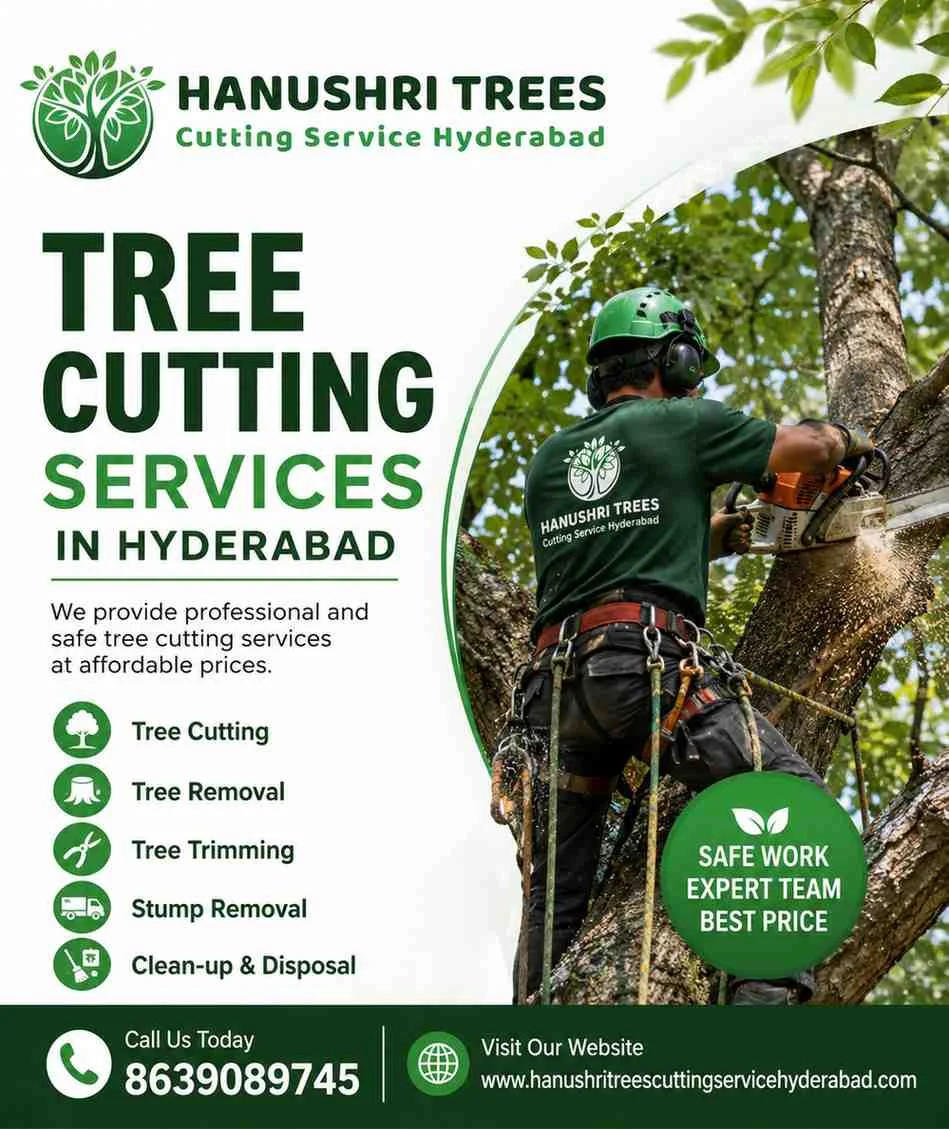 HANUSHRI TREES
Cutting Service Hyderabad

TREE CUTTING SERVICES IN HYDERABAD

We provide professional and safe tree cutting services at affordable prices.

Tree Cutting
Tree Removal
Tree Trimming
Stump Removal
Clean-up & Disposal

HANUSHRI TREES
Cutting Service Hyderabad

SAFE WORK
EXPERT TEAM
BEST PRICE

Call Us Today
8639089745

Visit Our Website
www.hanushritreescuttingservicehyderabad.com